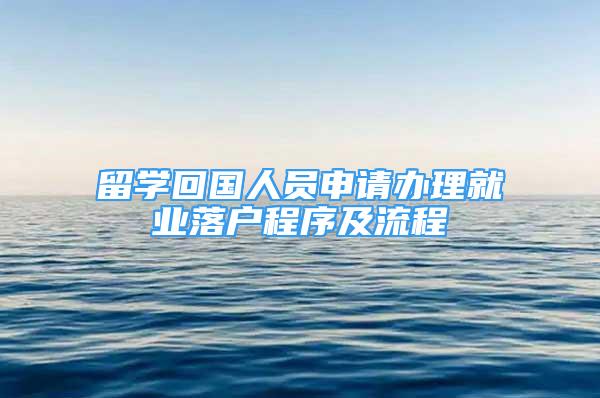 留学回国人员申请办理就业落户程序及流程